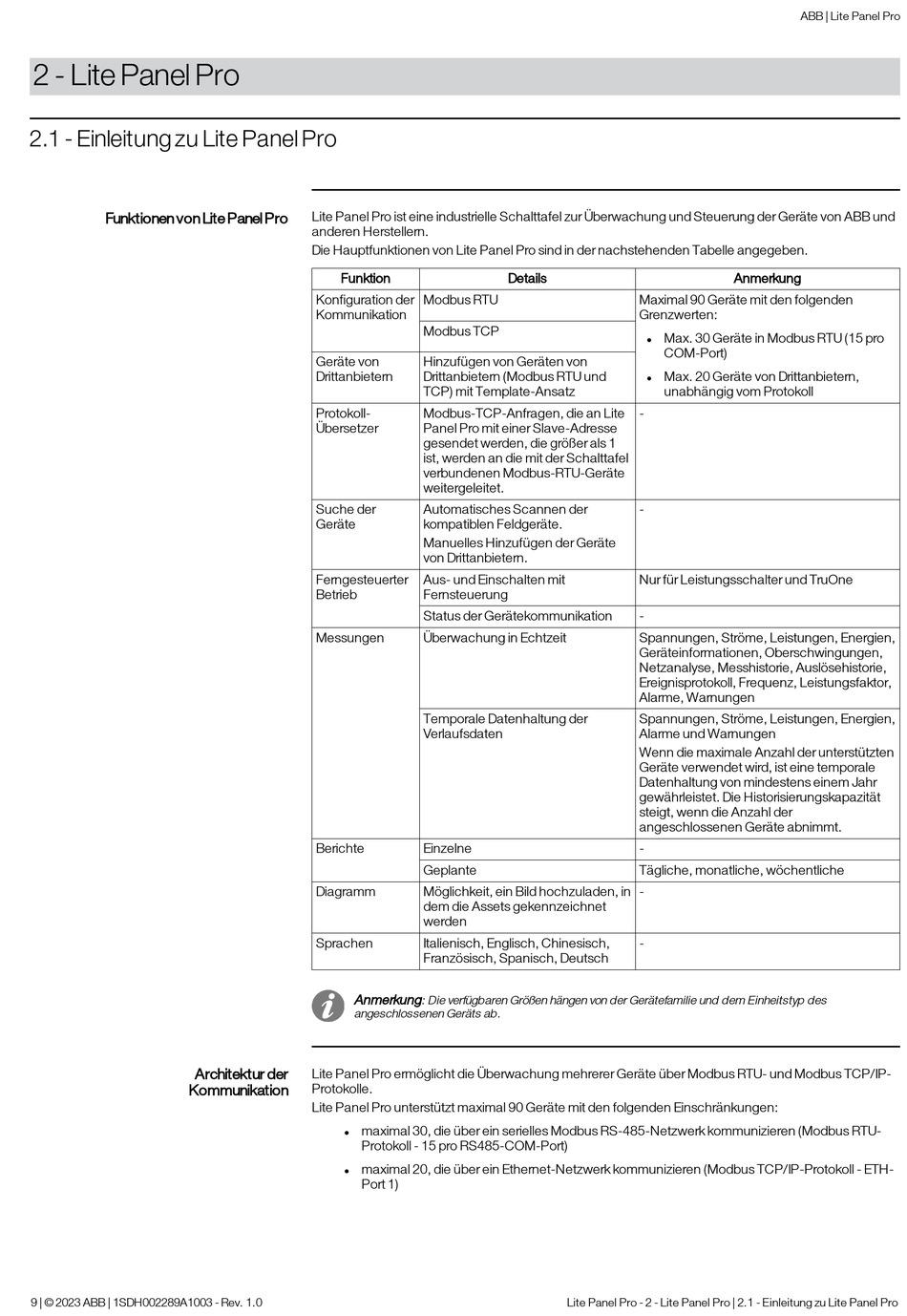 ABB | Lite Panel Pro

2 - Lite Panel Pro

2.1 - Einleitung zu Lite Panel Pro

Funktionen von Lite Panel Pro

Lite Panel Pro ist eine industrielle Schalttafel zur Überwachung und Steuerung der Geräte von ABB und anderen Herstellern.
Die Hauptfunktionen von Lite Panel Pro sind in der nachstehenden Tabelle angegeben.

| Funktion | Details | Anmerkung |
|---|---|---|
| Konfiguration der Kommunikation | Modbus RTU | Maximal 90 Geräte mit den folgenden Grenzwerten: • Max. 30 Geräte in Modbus RTU (15 pro COM-Port) • Max. 20 Geräte von Drittanbietern, unabhängig vom Protokoll |
| | Modbus TCP | |
| Geräte von Drittanbietern | Hinzufügen von Geräten von Drittanbietern (Modbus RTU und TCP) mit Template-Ansatz | |
| Protokoll-Übersetzer | Modbus-TCP-Anfragen, die an Lite Panel Pro mit einer Slave-Adresse gesendet werden, die größer als 1 ist, werden an die mit der Schalttafel verbundenen Modbus-RTU-Geräte weitergeleitet. | - |
| Suche der Geräte | Automatisches Scannen der kompatiblen Feldgeräte. Manuelles Hinzufügen der Geräte von Drittanbietern. | - |
| Ferngesteuerter Betrieb | Aus- und Einschalten mit Fernsteuerung | Nur für Leistungsschalter und TruOne |
| | Status der Gerätekommunikation | - |
| Messungen | Überwachung in Echtzeit | Spannungen, Ströme, Leistungen, Energien, Geräteinformationen, Oberschwingungen, Netzanalyse, Messhistorie, Auslösehistorie, Ereignisprotokoll, Frequenz, Leistungsfaktor, Alarme, Warnungen |
| | Temporale Datenhaltung der Verlaufsdaten | Spannungen, Ströme, Leistungen, Energien, Alarme und Warnungen Wenn die maximale Anzahl der unterstützten Geräte verwendet wird, ist eine temporale Datenhaltung von mindestens einem Jahr gewährleistet. Die Historisierungskapazität steigt, wenn die Anzahl der angeschlossenen Geräte abnimmt. |
| Berichte | Einzelne | - |
| | Geplante | Tägliche, monatliche, wöchentliche |
| Diagramm | Möglichkeit, ein Bild hochzuladen, in dem die Assets gekennzeichnet werden | - |
| Sprachen | Italienisch, Englisch, Chinesisch, Französisch, Spanisch, Deutsch | - |

Anmerkung: Die verfügbaren Größen hängen von der Gerätefamilie und dem Einheitstyp des angeschlossenen Geräts ab.

Architektur der Kommunikation

Lite Panel Pro ermöglicht die Überwachung mehrerer Geräte über Modbus RTU- und Modbus TCP/IP-Protokolle.
Lite Panel Pro unterstützt maximal 90 Geräte mit den folgenden Einschränkungen:

• maximal 30, die über ein serielles Modbus RS-485-Netzwerk kommunizieren (Modbus RTU-Protokoll - 15 pro RS485-COM-Port)
• maximal 20, die über ein Ethernet-Netzwerk kommunizieren (Modbus TCP/IP-Protokoll - ETH-Port 1)

9 | © 2023 ABB | 1SDH002289A1003 - Rev. 1.0

Lite Panel Pro - 2 - Lite Panel Pro | 2.1 - Einleitung zu Lite Panel Pro